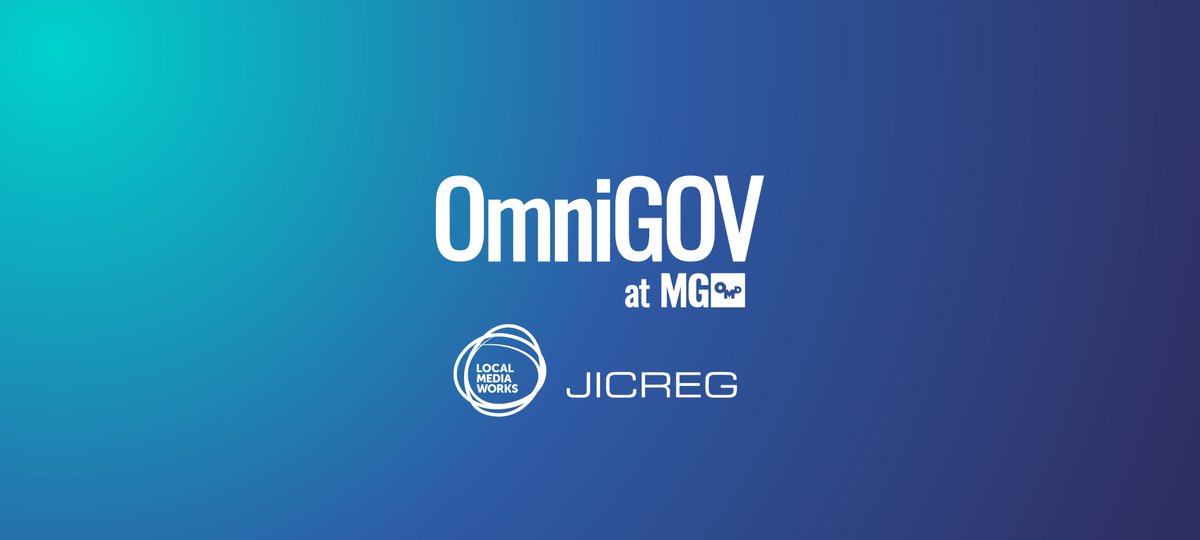 OmniGOV
at MG OMD

LOCAL MEDIA WORKS

JICREG